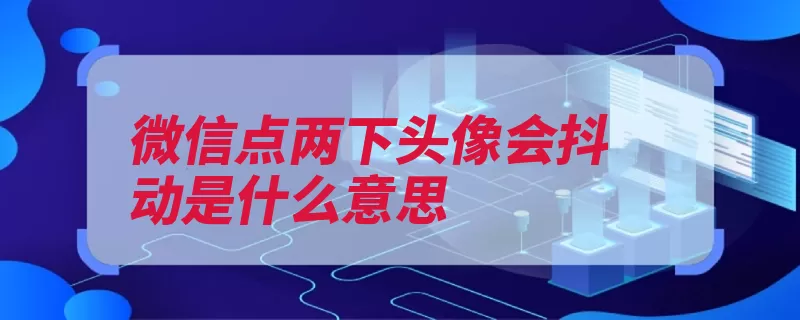 微信点两下头像会抖动是什么意思